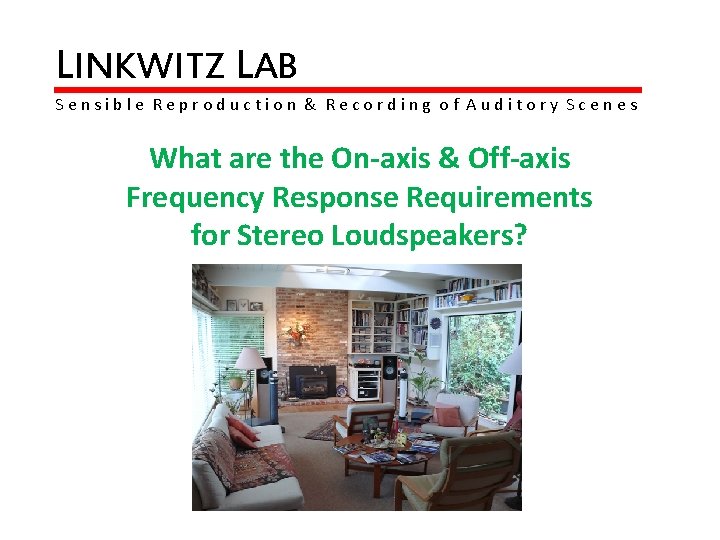 LINKWITZ LAB

Sensible Reproduction & Recording of Auditory Scenes

What are the On-axis & Off-axis Frequency Response Requirements for Stereo Loudspeakers?